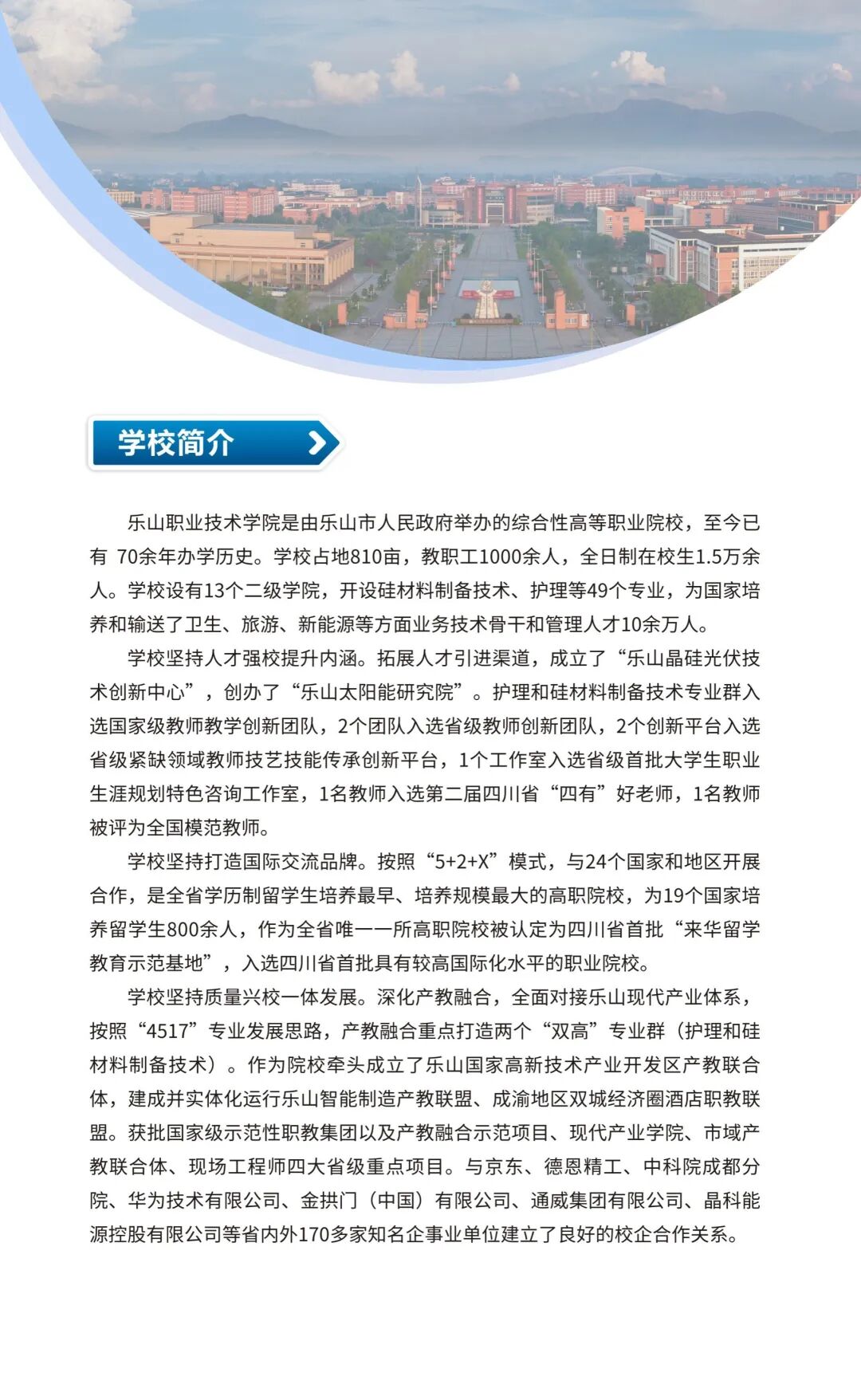 学校简介

乐山职业技术学院是由乐山市人民政府举办的综合性高等职业院校，至今已有 70余年办学历史。学校占地810亩，教职工1000余人，全日制在校生1.5万余人。学校设有13个二级学院，开设硅材料制备技术、护理等49个专业，为国家培养和输送了卫生、旅游、新能源等方面业务技术骨干和管理人才10余万人。

学校坚持人才强校提升内涵。拓展人才引进渠道，成立了“乐山晶硅光伏技术创新中心”，创办了“乐山太阳能研究院”。护理和硅材料制备技术专业群入选国家级教师教学创新团队，2个团队入选省级教师创新团队，2个创新平台入选省级紧缺领域教师技艺技能传承创新平台，1个工作室入选省级首批大学生职业生涯规划特色咨询工作室，1名教师入选第二届四川省“四有”好老师，1名教师被评为全国模范教师。

学校坚持打造国际交流品牌。按照“5+2+X”模式，与24个国家和地区开展合作，是全省学历制留学生培养最早、培养规模最大的高职院校，为19个国家培养留学生800余人，作为全省唯一一所高职院校被认定为四川省首批“来华留学教育示范基地”，入选四川省首批具有较高国际化水平的职业院校。

学校坚持质量兴校一体发展。深化产教融合，全面对接乐山现代产业体系，按照“4517”专业发展思路，产教融合重点打造两个“双高”专业群（护理和硅材料制备技术）。作为院校牵头成立了乐山国家高新技术产业开发区产教联合体，建成并实体化运行乐山智能制造产教联盟、成渝地区双城经济圈酒店职教联盟。获批国家级示范性职教集团以及产教融合示范项目、现代产业学院、市域产教联合体、现场工程师四大省级重点项目。与京东、德恩精工、中科院成都分院、华为技术有限公司、金拱门（中国）有限公司、通威集团有限公司、晶科能源控股有限公司等省内外170多家知名企事业单位建立了良好的校企合作关系。